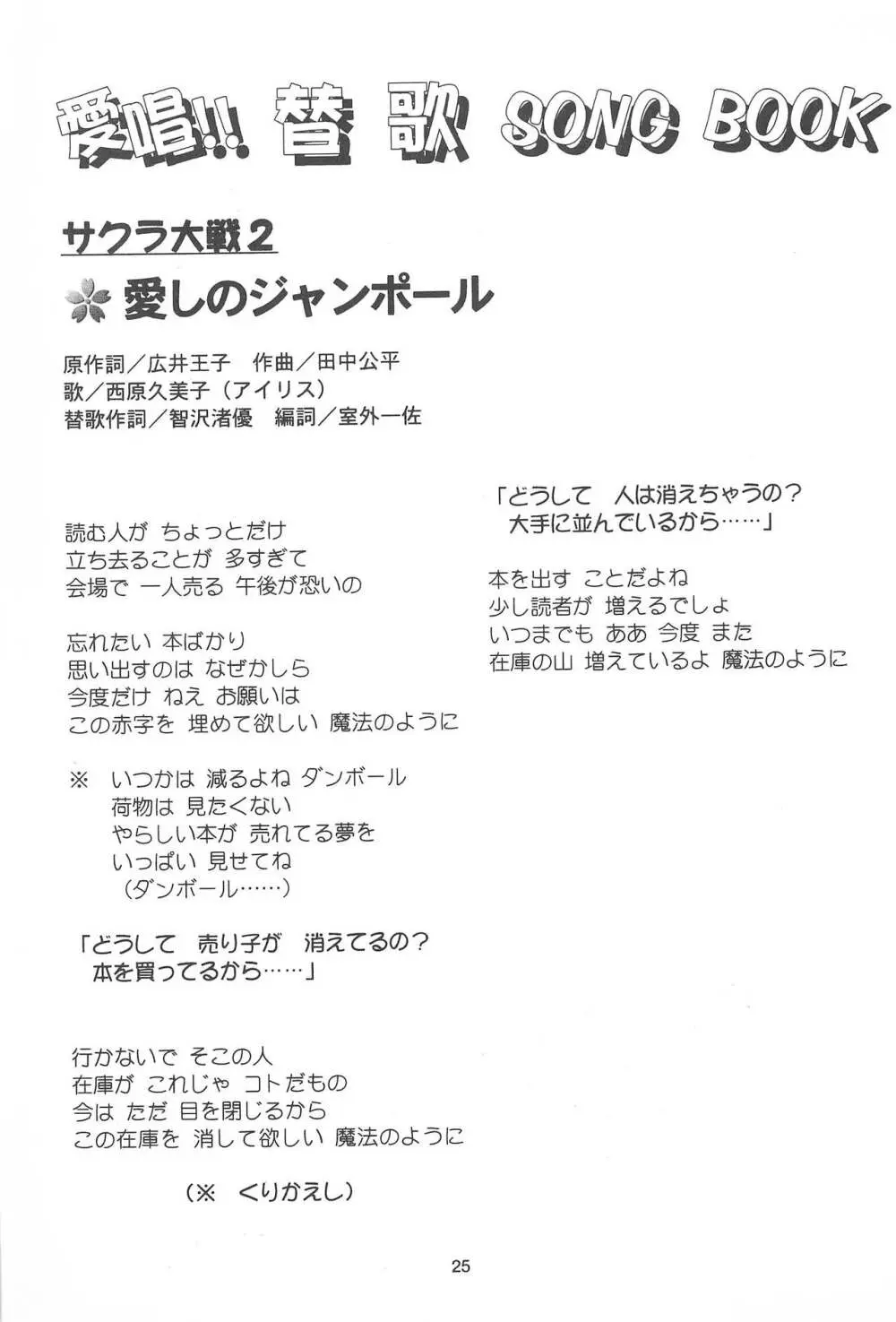 愛唱!! 替 歌 SONG BOOK

サクラ大戦２

愛しのジャンポール

原作詞／広井王子　作曲／田中公平
歌／西原久美子（アイリス）
替歌作詞／智沢渚優　編詞／室外一佐

読む人が ちょっとだけ
立ち去ることが 多すぎて
会場で 一人売る 午後が恐いの

忘れたい 本ばかり
思い出すのは なぜかしら
今度だけ ねえ お願いは
この赤字を 埋めて欲しい 魔法のように

※　いつかは 減るよね ダンボール
荷物は 見たくない
やらしい本が 売れてる夢を
いっぱい 見せてね
（ダンボール……）

「どうして　売り子が　消えてるの？
本を買ってるから……」

行かないで そこの人
在庫が これじゃ コトだもの
今は ただ 目を閉じるから
この在庫を 消して欲しい 魔法のように

（※　くりかえし）

「どうして　人は消えちゃうの？
大手に並んでいるから……」

本を出す ことだよね
少し読者が 増えるでしょ
いつまでも ああ 今度 また
在庫の山 増えているよ 魔法のように

25